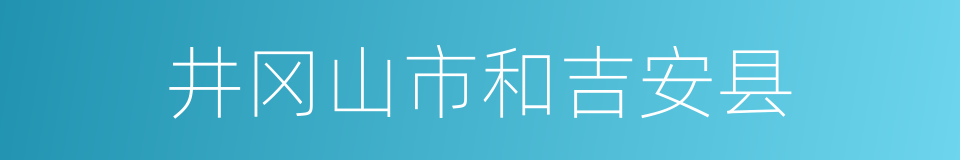 井冈山市和吉安县